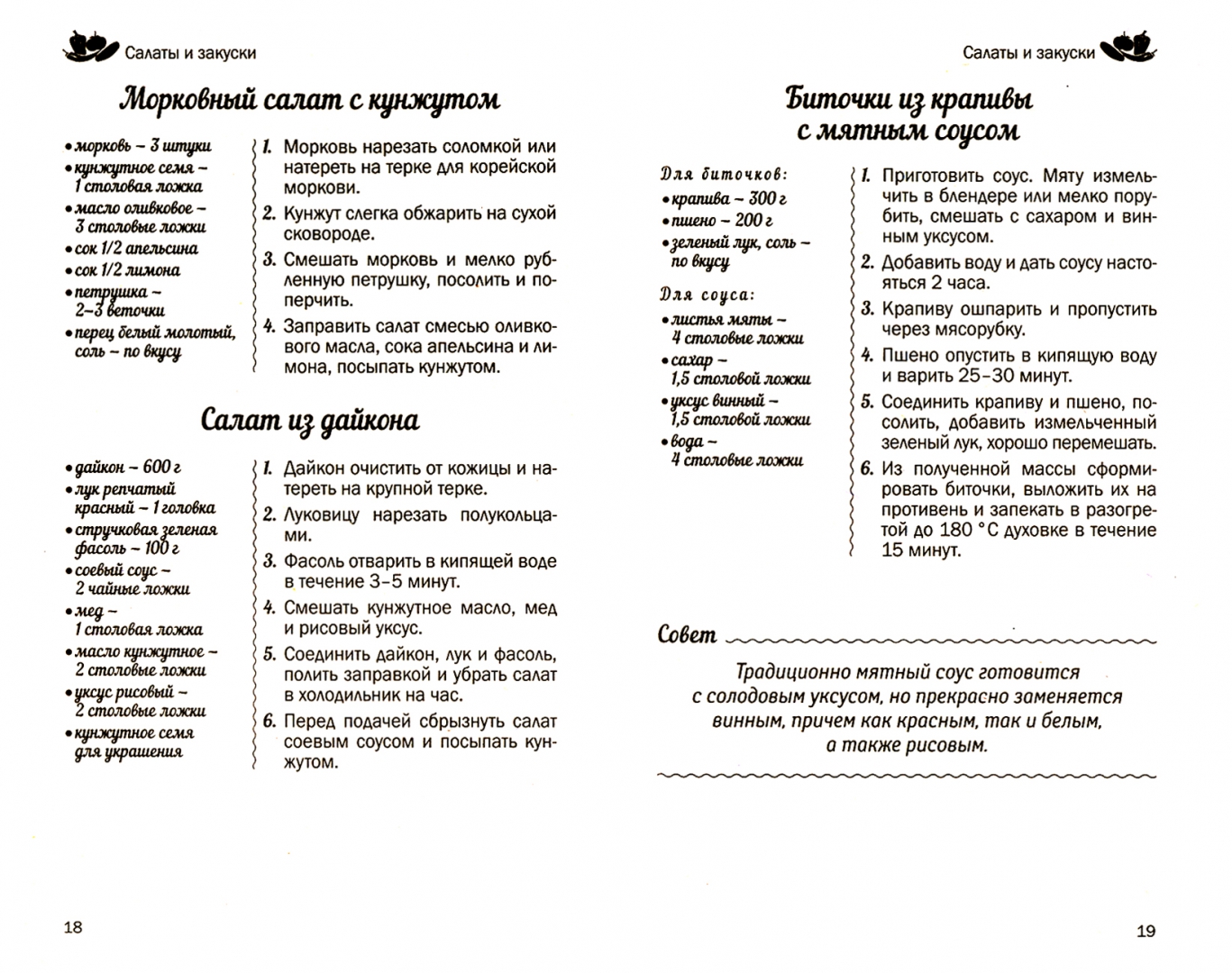 Салаты и закуски

Морковный салат с кунжутом

• морковь – 3 штуки
• кунжутное семя – 1 столовая ложка
• масло оливковое – 3 столовые ложки
• сок 1/2 апельсина
• сок 1/2 лимона
• петрушка – 2–3 веточки
• перец белый молотый, соль – по вкусу

1. Морковь нарезать соломкой или натереть на терке для корейской моркови.
2. Кунжут слегка обжарить на сухой сковороде.
3. Смешать морковь и мелко рубленную петрушку, посолить и поперчить.
4. Заправить салат смесью оливкового масла, сока апельсина и лимона, посыпать кунжутом.

Салат из дайкона

• дайкон – 600 г
• лук репчатый красный – 1 головка
• стручковая зеленая фасоль – 100 г
• соевый соус – 2 чайные ложки
• мед – 1 столовая ложка
• масло кунжутное – 2 столовые ложки
• уксус рисовый – 2 столовые ложки
• кунжутное семя для украшения

1. Дайкон очистить от кожицы и натереть на крупной терке.
2. Луковицу нарезать полукольцами.
3. Фасоль отварить в кипящей воде в течение 3–5 минут.
4. Смешать кунжутное масло, мед и рисовый уксус.
5. Соединить дайкон, лук и фасоль, полить заправкой и убрать салат в холодильник на час.
6. Перед подачей сбрызнуть салат соевым соусом и посыпать кунжутом.

18

Салаты и закуски

Биточки из крапивы с мятным соусом

Для биточков:
• крапива – 300 г
• пшено – 200 г
• зеленый лук, соль – по вкусу

Для соуса:
• листья мяты – 4 столовые ложки
• сахар – 1,5 столовой ложки
• уксус винный – 1,5 столовой ложки
• вода – 4 столовые ложки

1. Приготовить соус. Мяту измельчить в блендере или мелко порубить, смешать с сахаром и винным уксусом.
2. Добавить воду и дать соусу настояться 2 часа.
3. Крапиву ошпарить и пропустить через мясорубку.
4. Пшено опустить в кипящую воду и варить 25–30 минут.
5. Соединить крапиву и пшено, посолить, добавить измельченный зеленый лук, хорошо перемешать.
6. Из полученной массы сформировать биточки, выложить их на противень и запекать в разогретой до 180 °С духовке в течение 15 минут.

Совет

Традиционно мятный соус готовится с солодовым уксусом, но прекрасно заменяется винным, причем как красным, так и белым, а также рисовым.

19